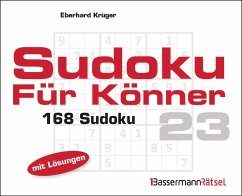 Eberhard Krüger

Sudoku
Für Könner

168 Sudoku

23

mit Lösungen

BassermannRätsel